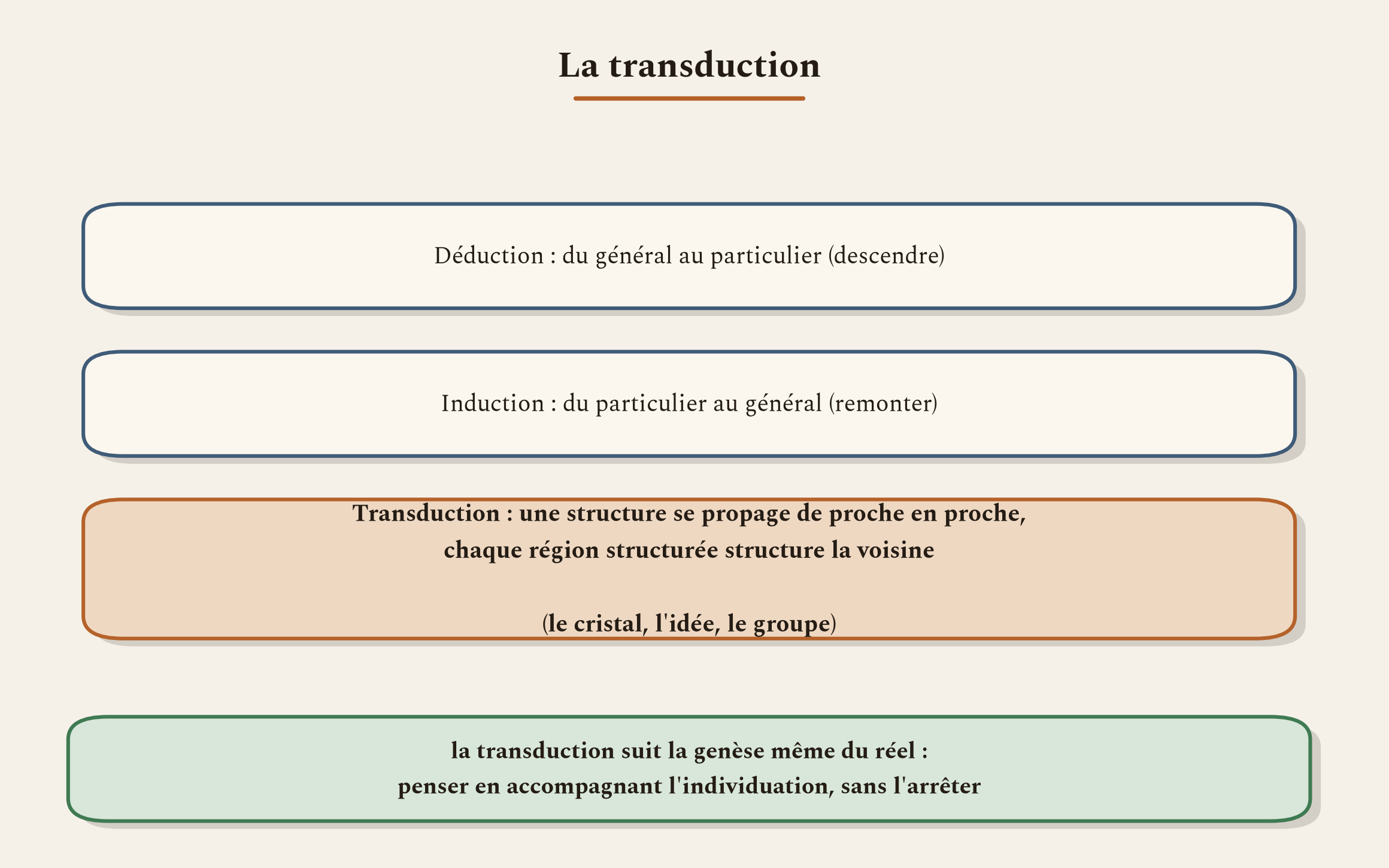 La transduction

Déduction : du général au particulier (descendre)

Induction : du particulier au général (remonter)

Transduction : une structure se propage de proche en proche, chaque région structurée structure la voisine

(le cristal, l'idée, le groupe)

la transduction suit la genèse même du réel : penser en accompagnant l'individuation, sans l'arrêter